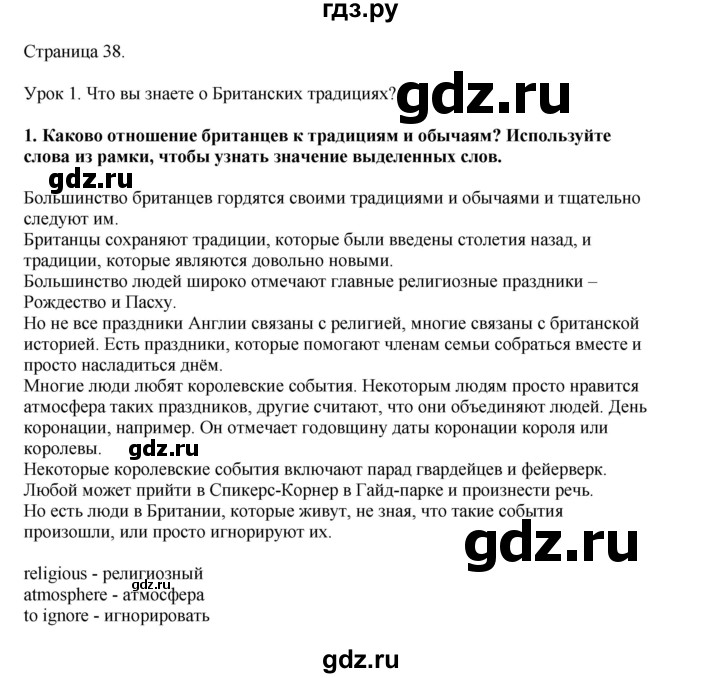 гдз.ру

Страница 38.

Урок 1. Что вы знаете о Британских традициях? gdz.ru

1. Каково отношение британцев к традициям и обычаям? Используйте слова из рамки, чтобы узнать значение выделенных слов.

gdz.ru

Большинство британцев гордятся своими традициями и обычаями и тщательно следуют им.
Британцы сохраняют традиции, которые были введены столетия назад, и традиции, которые являются довольно новыми.
Большинство людей широко отмечают главные религиозные праздники – Рождество и Пасху.
Но не все праздники Англии связаны с религией, многие связаны с британской историей. Есть праздники, которые помогают членам семьи собраться вместе и просто насладиться днём.
Многие люди любят королевские события. Некоторым людям просто нравится атмосфера таких праздников, другие считают, что они объединяют людей. День коронации, например. Он отмечает годовщину даты коронации короля или королевы. gdz.ru
Некоторые королевские события включают парад гвардейцев и фейерверк.
Любой может прийти в Спикерс-Корнер в Гайд-парке и произнести речь.
Но есть люди в Британии, которые живут, не зная, что такие события произошли, или просто игнорируют их.

gdz.ru

religious - религиозный
gdz.ru
atmosphere - атмосфера
to ignore - игнорировать

gdz.ru